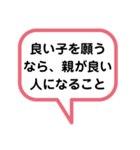 良い子を願うなら、親が良い人になること